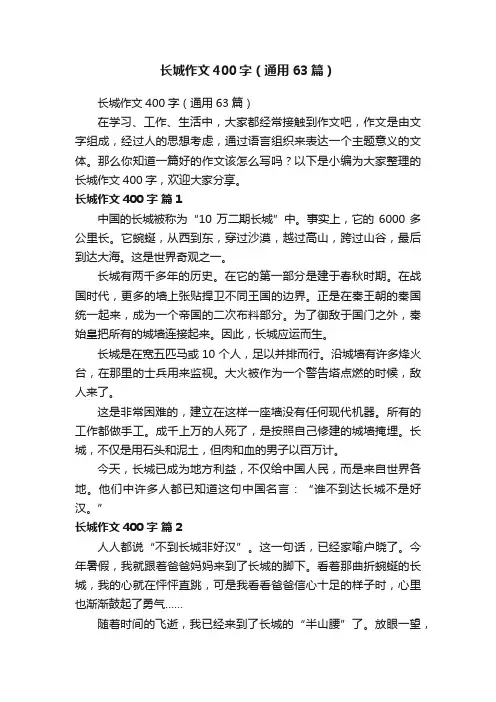 长城作文400字（通用63篇）

长城作文400字（通用63篇）

在学习、工作、生活中，大家都经常接触到作文吧，作文是由文字组成，经过人的思想考虑，通过语言组织来表达一个主题意义的文体。那么你知道一篇好的作文该怎么写吗？以下是小编为大家整理的长城作文400字，欢迎大家分享。

长城作文400字 篇1

中国的长城被称为“10万二期长城”中。事实上，它的6000多公里长。它蜿蜒，从西到东，穿过沙漠，越过高山，跨过山谷，最后到达大海。这是世界奇观之一。

长城有两千多年的历史。在它的第一部分是建于春秋时期。在战国时代，更多的墙上张贴捍卫不同王国的边界。正是在秦王朝的秦国统一起来，成为一个帝国的二次布料部分。为了御敌于国门之外，秦始皇把所有的城墙连接起来。因此，长城应运而生。

长城是在宽五匹马或10个人，足以并排而行。沿城墙有许多烽火台，在那里的士兵用来监视。大火被作为一个警告塔点燃的时候，敌人来了。

这是非常困难的，建立在这样一座墙没有任何现代机器。所有的工作都做手工。成千上万的人死了，是按照自己修建的城墙掩埋。长城，不仅是用石头和泥土，但肉和血的男子以百万计。

今天，长城已成为地方利益，不仅给中国人民，而是来自世界各地。他们中许多人都已知道这句中国名言：“谁不到达长城不是好汉。”

长城作文400字 篇2

人人都说“不到长城非好汉”。这一句话，已经家喻户晓了。今年暑假，我就跟着爸爸妈妈来到了长城的脚下。看着那曲折蜿蜒的长城，我的心就在怦怦直跳，可是我看看爸爸信心十足的样子时，心里也渐渐鼓起了勇气......

随着时间的飞逝，我已经来到了长城的“半山腰”了。放眼一望，